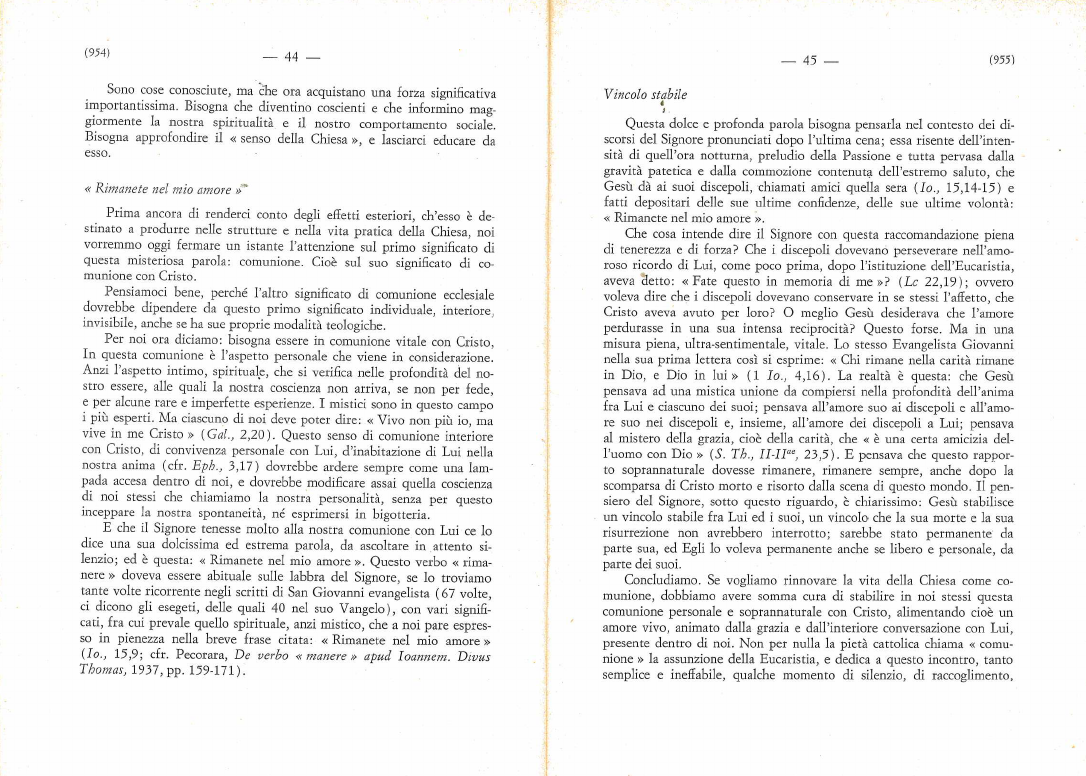 (954) — 44 —

Sono cose conosciute, ma che ora acquistano una forza significativa importantissima. Bisogna che diventino coscienti e che informino maggiormente la nostra spiritualità e il nostro comportamento sociale. Bisogna approfondire il « senso della Chiesa », e lasciarci educare da esso.

« Rimanete nel mio amore »

Prima ancora di renderci conto degli effetti esteriori, ch'esso è destinato a produrre nelle strutture e nella vita pratica della Chiesa, noi vorremmo oggi fermare un istante l'attenzione sul primo significato di questa misteriosa parola: comunione. Cioè sul suo significato di comunione con Cristo.

Pensiamoci bene, perché l'altro significato di comunione ecclesiale dovrebbe dipendere da questo primo significato individuale, interiore, invisibile, anche se ha sue proprie modalità teologiche.

Per noi ora diciamo: bisogna essere in comunione vitale con Cristo. In questa comunione è l'aspetto personale che viene in considerazione. Anzi l'aspetto intimo, spirituale, che si verifica nelle profondità del nostro essere, alle quali la nostra coscienza non arriva, se non per fede, e per alcune rare e imperfette esperienze. I mistici sono in questo campo i più esperti. Ma ciascuno di noi deve poter dire: « Vivo non più io, ma vive in me Cristo » (Gal., 2,20). Questo senso di comunione interiore con Cristo, di convivenza personale con Lui, d'inabitazione di Lui nella nostra anima (cfr. Eph., 3,17) dovrebbe ardere sempre come una lampada accesa dentro di noi, e dovrebbe modificare assai quella coscienza di noi stessi che chiamiamo la nostra personalità, senza per questo inceppare la nostra spontaneità, né esprimersi in bigotteria.

E che il Signore tenesse molto alla nostra comunione con Lui ce lo dice una sua dolcissima ed estrema parola, da ascoltare in attento silenzio; ed è questa: « Rimanete nel mio amore ». Questo verbo « rimanere » doveva essere abituale sulle labbra del Signore, se lo troviamo tante volte ricorrente negli scritti di San Giovanni evangelista (67 volte, ci dicono gli esegeti, delle quali 40 nel suo Vangelo), con vari significati, fra cui prevale quello spirituale, anzi mistico, che a noi pare espresso in pienezza nella breve frase citata: « Rimanete nel mio amore » (Io., 15,9; cfr. Pecorara, De verbo « manere » apud Ioannem. Divus Thomas, 1937, pp. 159-171).

— 45 — (955)

Vincolo stabile

Questa dolce e profonda parola bisogna pensarla nel contesto dei discorsi del Signore pronunciati dopo l'ultima cena; essa risente dell'intensità di quell'ora notturna, preludio della Passione e tutta pervasa dalla gravità patetica e dalla commozione contenuta dell'estremo saluto, che Gesù dà ai suoi discepoli, chiamati amici quella sera (Io., 15,14-15) e fatti depositari delle sue ultime confidenze, delle sue ultime volontà: « Rimanete nel mio amore ».

Che cosa intende dire il Signore con questa raccomandazione piena di tenerezza e di forza? Che i discepoli dovevano perseverare nell'amoroso ricordo di Lui, come poco prima, dopo l'istituzione dell'Eucaristia, aveva detto: « Fate questo in memoria di me »? (Lc 22,19); ovvero voleva dire che i discepoli dovevano conservare in se stessi l'affetto, che Cristo aveva avuto per loro? O meglio Gesù desiderava che l'amore perdurasse in una sua intensa reciprocità? Questo forse. Ma in una misura piena, ultra-sentimentale, vitale. Lo stesso Evangelista Giovanni nella sua prima lettera così si esprime: « Chi rimane nella carità rimane in Dio, e Dio in lui » (1 Io., 4,16). La realtà è questa: che Gesù pensava ad una mistica unione da compiersi nella profondità dell'anima fra Lui e ciascuno dei suoi; pensava all'amore suo ai discepoli e all'amore suo nei discepoli e, insieme, all'amore dei discepoli a Lui; pensava al mistero della grazia, cioè della carità, che « è una certa amicizia dell'uomo con Dio » (S. Th., II-II$^{ae}$, 23,5). E pensava che questo rapporto soprannaturale dovesse rimanere, rimanere sempre, anche dopo la scomparsa di Cristo morto e risorto dalla scena di questo mondo. Il pensiero del Signore, sotto questo riguardo, è chiarissimo: Gesù stabilisce un vincolo stabile fra Lui ed i suoi, un vincolo che la sua morte e la sua risurrezione non avrebbero interrotto; sarebbe stato permanente da parte sua, ed Egli lo voleva permanente anche se libero e personale, da parte dei suoi.

Concludiamo. Se vogliamo rinnovare la vita della Chiesa come comunione, dobbiamo avere somma cura di stabilire in noi stessi questa comunione personale e soprannaturale con Cristo, alimentando cioè un amore vivo, animato dalla grazia e dall'interiore conversazione con Lui, presente dentro di noi. Non per nulla la pietà cattolica chiama « comunione » la assunzione della Eucaristia, e dedica a questo incontro, tanto semplice e ineffabile, qualche momento di silenzio, di raccoglimento,